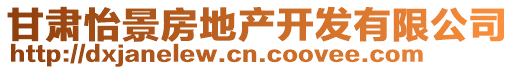 甘肃怡景房地产开发有限公司
http://dxjanelew.cn.coovee.com